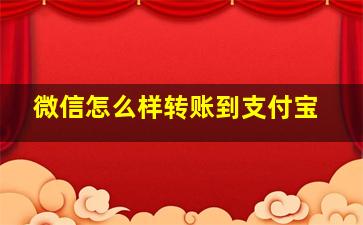 微信怎么样转账到支付宝